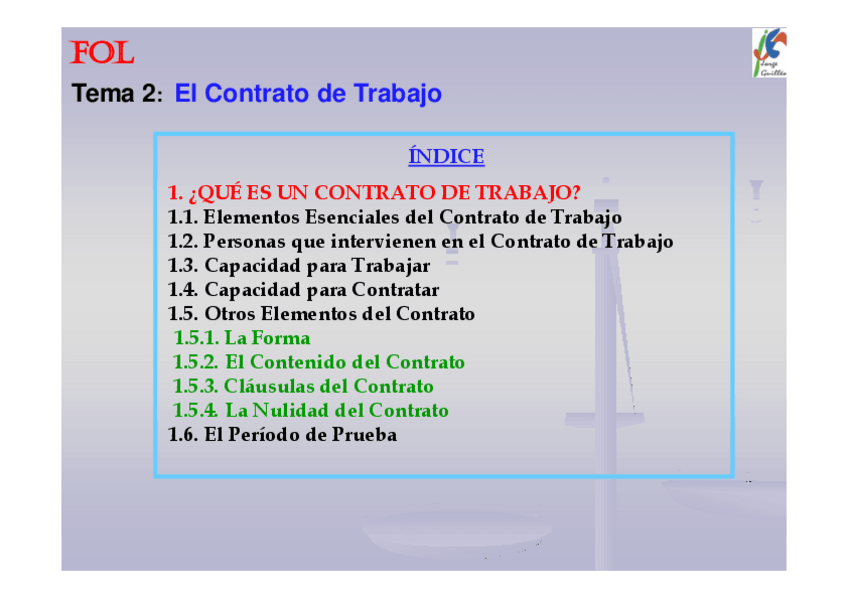 FOL

Tema 2: El Contrato de Trabajo

ÍNDICE

1. ¿QUÉ ES UN CONTRATO DE TRABAJO?
1.1. Elementos Esenciales del Contrato de Trabajo
1.2. Personas que intervienen en el Contrato de Trabajo
1.3. Capacidad para Trabajar
1.4. Capacidad para Contratar
1.5. Otros Elementos del Contrato
1.5.1. La Forma
1.5.2. El Contenido del Contrato
1.5.3. Cláusulas del Contrato
1.5.4. La Nulidad del Contrato
1.6. El Período de Prueba